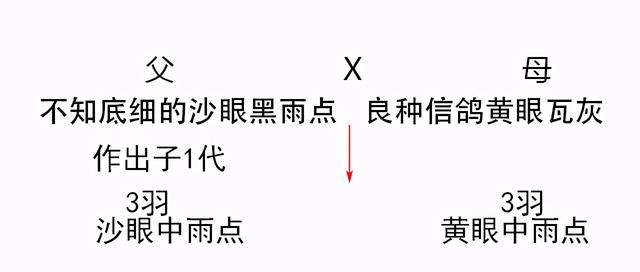 父　　　　X　　　　母

不知底细的沙眼黑雨点　良种信鸽黄眼瓦灰

作出子1代

3羽
沙眼中雨点

3羽
黄眼中雨点